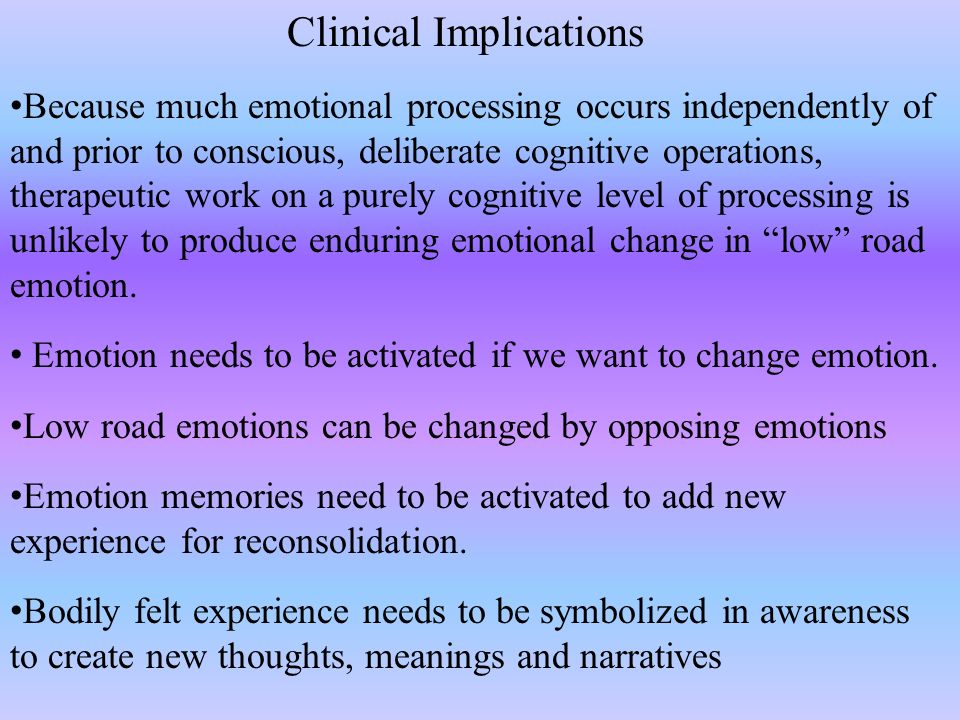 Clinical Implications

•Because much emotional processing occurs independently of and prior to conscious, deliberate cognitive operations, therapeutic work on a purely cognitive level of processing is unlikely to produce enduring emotional change in “low” road emotion.

• Emotion needs to be activated if we want to change emotion.

•Low road emotions can be changed by opposing emotions

•Emotion memories need to be activated to add new experience for reconsolidation.

•Bodily felt experience needs to be symbolized in awareness to create new thoughts, meanings and narratives